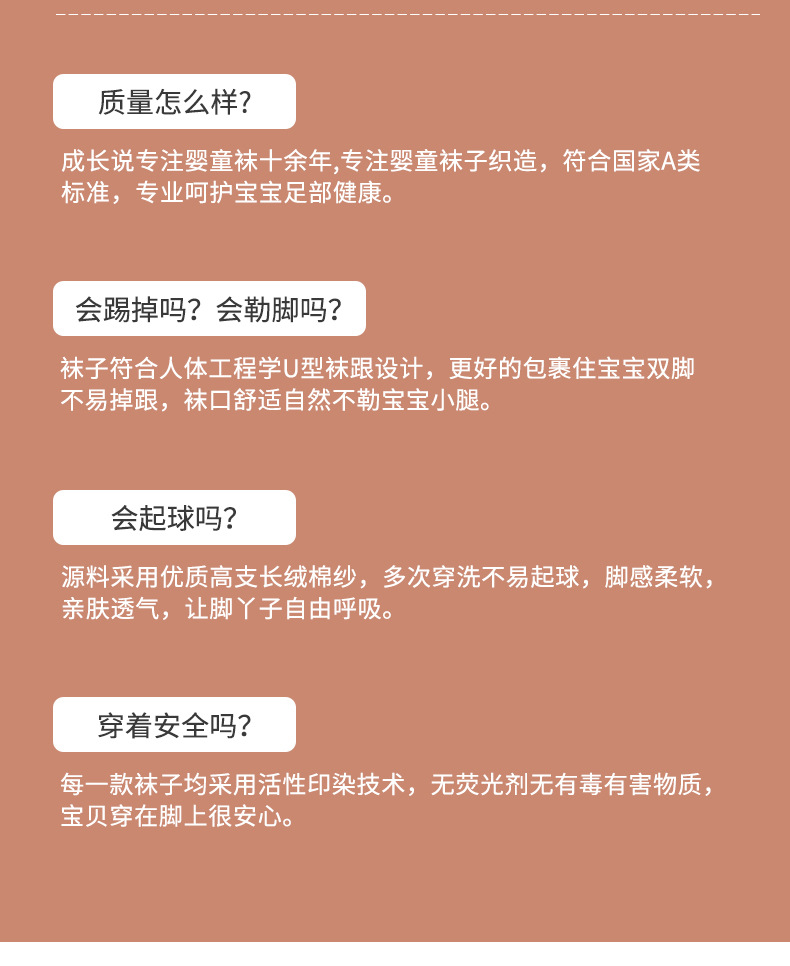 质量怎么样?

成长说专注婴童袜十余年,专注婴童袜子织造，符合国家A类标准，专业呵护宝宝足部健康。

会踢掉吗？会勒脚吗?

袜子符合人体工程学U型袜跟设计，更好的包裹住宝宝双脚不易掉跟，袜口舒适自然不勒宝宝小腿。

会起球吗?

源料采用优质高支长绒棉纱，多次穿洗不易起球，脚感柔软，亲肤透气，让脚丫子自由呼吸。

穿着安全吗?

每一款袜子均采用活性印染技术，无荧光剂无有毒有害物质，宝贝穿在脚上很安心。